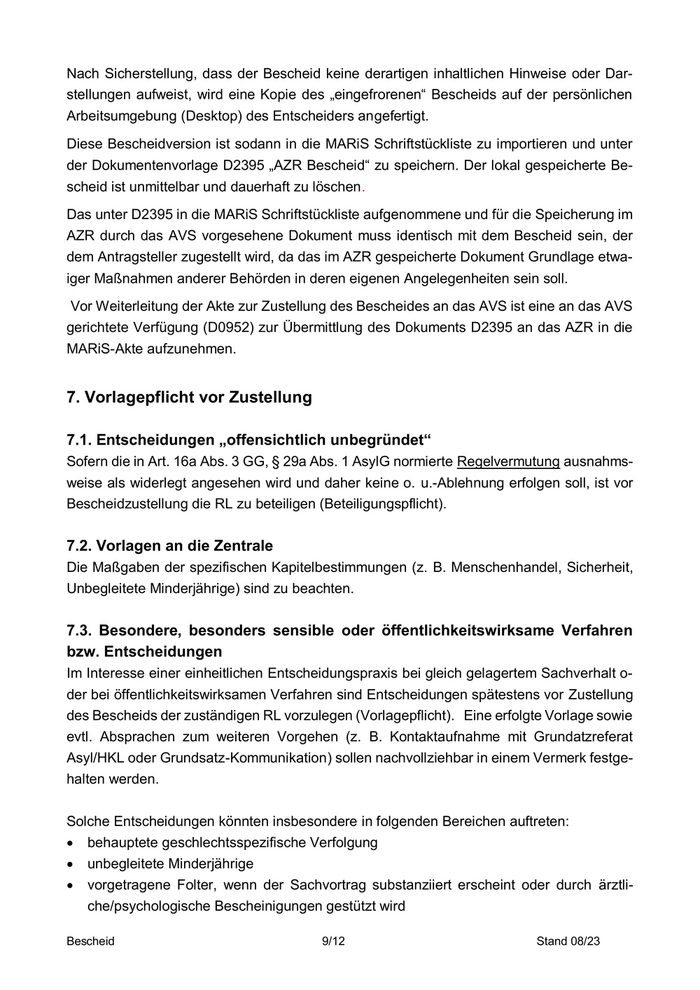 Nach Sicherstellung, dass der Bescheid keine derartigen inhaltlichen Hinweise oder Darstellungen aufweist, wird eine Kopie des „eingefrorenen“ Bescheids auf der persönlichen Arbeitsumgebung (Desktop) des Entscheiders angefertigt.

Diese Bescheidversion ist sodann in die MARiS Schriftstückliste zu importieren und unter der Dokumentenvorlage D2395 „AZR Bescheid“ zu speichern. Der lokal gespeicherte Bescheid ist unmittelbar und dauerhaft zu löschen.

Das unter D2395 in die MARiS Schriftstückliste aufgenommene und für die Speicherung im AZR durch das AVS vorgesehene Dokument muss identisch mit dem Bescheid sein, der dem Antragsteller zugestellt wird, da das im AZR gespeicherte Dokument Grundlage etwaiger Maßnahmen anderer Behörden in deren eigenen Angelegenheiten sein soll.

Vor Weiterleitung der Akte zur Zustellung des Bescheides an das AVS ist eine an das AVS gerichtete Verfügung (D0952) zur Übermittlung des Dokuments D2395 an das AZR in die MARiS-Akte aufzunehmen.

7. Vorlagepflicht vor Zustellung

7.1. Entscheidungen „offensichtlich unbegründet“
Sofern die in Art. 16a Abs. 3 GG, § 29a Abs. 1 AsylG normierte Regelvermutung ausnahmsweise als widerlegt angesehen wird und daher keine o. u.-Ablehnung erfolgen soll, ist vor Bescheidzustellung die RL zu beteiligen (Beteiligungspflicht).

7.2. Vorlagen an die Zentrale
Die Maßgaben der spezifischen Kapitelbestimmungen (z. B. Menschenhandel, Sicherheit, Unbegleitete Minderjährige) sind zu beachten.

7.3. Besondere, besonders sensible oder öffentlichkeitswirksame Verfahren bzw. Entscheidungen
Im Interesse einer einheitlichen Entscheidungspraxis bei gleich gelagertem Sachverhalt oder bei öffentlichkeitswirksamen Verfahren sind Entscheidungen spätestens vor Zustellung des Bescheids der zuständigen RL vorzulegen (Vorlagepflicht). Eine erfolgte Vorlage sowie evtl. Absprachen zum weiteren Vorgehen (z. B. Kontaktaufnahme mit Grundatzreferat Asyl/HKL oder Grundsatz-Kommunikation) sollen nachvollziehbar in einem Vermerk festgehalten werden.

Solche Entscheidungen könnten insbesondere in folgenden Bereichen auftreten:
• behauptete geschlechtsspezifische Verfolgung
• unbegleitete Minderjährige
• vorgetragene Folter, wenn der Sachvortrag substanziiert erscheint oder durch ärztliche/psychologische Bescheinigungen gestützt wird

Bescheid 9/12 Stand 08/23